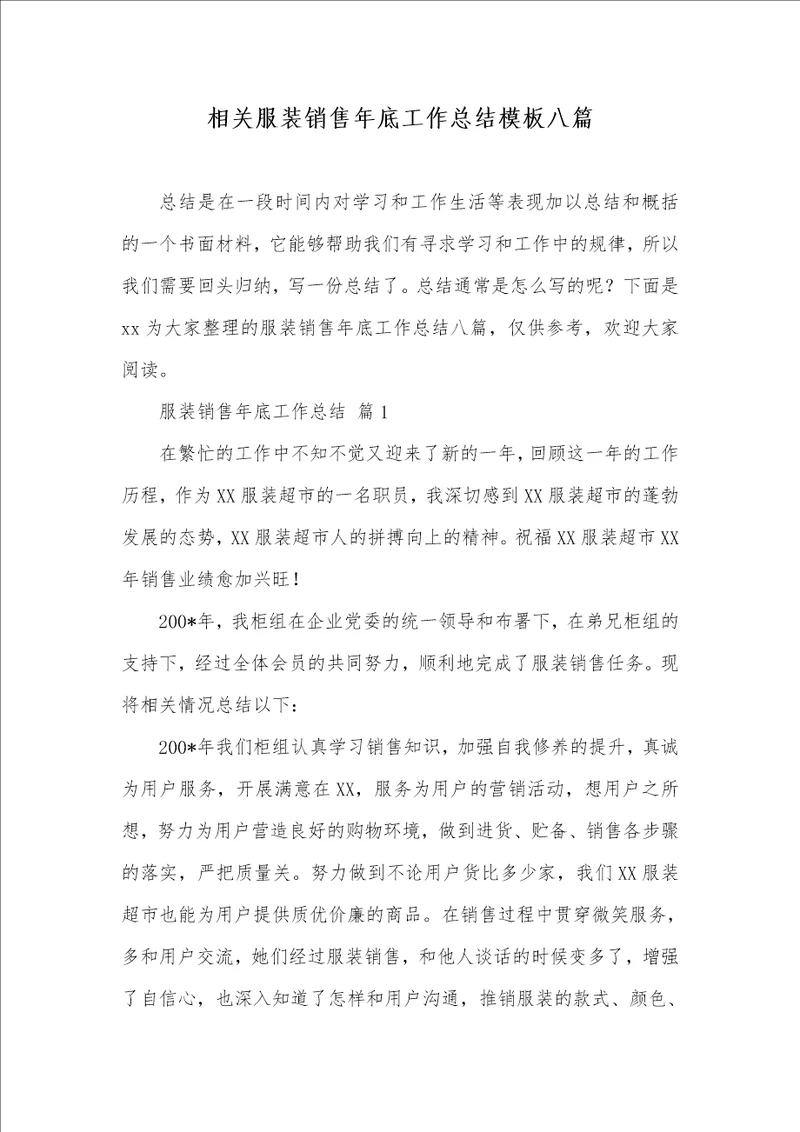 相关服装销售年底工作总结模板八篇

总结是在一段时间内对学习和工作生活等表现加以总结和概括的一个书面材料，它能够帮助我们有寻求学习和工作中的规律，所以我们需要回头归纳，写一份总结了。总结通常是怎么写的呢？下面是xx为大家整理的服装销售年底工作总结八篇，仅供参考，欢迎大家阅读。

服装销售年底工作总结 篇1

在繁忙的工作中不知不觉又迎来了新的一年，回顾这一年的工作历程，作为XX服装超市的一名职员，我深切感到XX服装超市的蓬勃发展的态势，XX服装超市人的拼搏向上的精神。祝福XX服装超市XX年销售业绩愈加兴旺！

200*年，我柜组在企业党委的统一领导和布署下，在弟兄柜组的支持下，经过全体会员的共同努力，顺利地完成了服装销售任务。现将相关情况总结以下：

200*年我们柜组认真学习销售知识，加强自我修养的提升，真诚为用户服务，开展满意在XX，服务为用户的营销活动，想用户之所想，努力为用户营造良好的购物环境，做到进货、贮备、销售各步骤的落实，严把质量关。努力做到不论用户货比多少家，我们XX服装超市也能为用户提供质优价廉的商品。在销售过程中贯穿微笑服务，多和用户交流，她们经过服装销售，和他人谈话的时候变多了，增强了自信心，也深入知道了怎样和用户沟通，推销服装的款式、颜色、